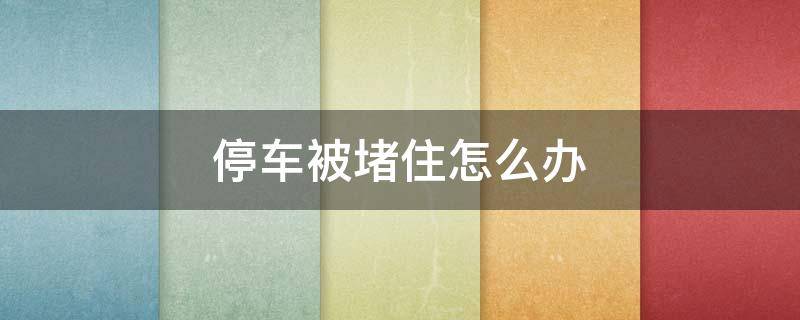 停车被堵住怎么办